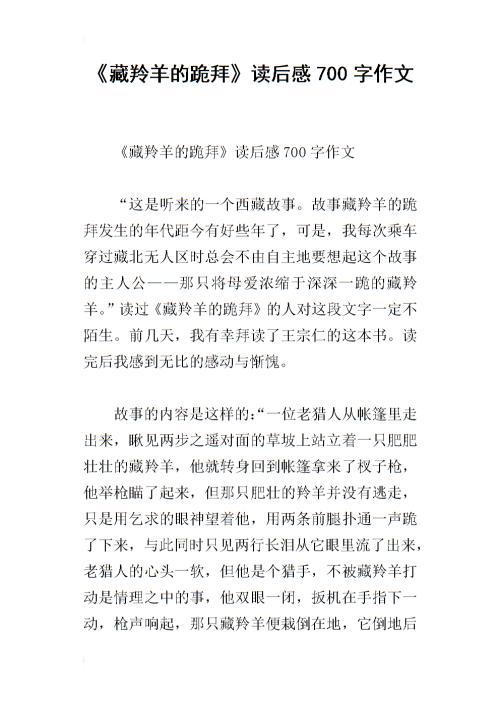 《藏羚羊的跪拜》读后感 700 字作文

《藏羚羊的跪拜》读后感 700 字作文

“这是听来的一个西藏故事。故事藏羚羊的跪拜发生的年代距今有好些年了，可是，我每次乘车穿过藏北无人区时总会不由自主地要想起这个故事的主人公——那只将母爱浓缩于深深一跪的藏羚羊。”读过《藏羚羊的跪拜》的人对这段文字一定不陌生。前几天，我有幸拜读了王宗仁的这本书。读完后我感到无比的感动与惭愧。

故事的内容是这样的：“一位老猎人从帐篷里走出来，瞅见两步之遥对面的草坡上站立着一只肥肥壮壮的藏羚羊，他就转身回到帐篷拿来了杈子枪，他举枪瞄了起来，但那只肥壮的羚羊并没有逃走，只是用乞求的眼神望着他，用两条前腿扑通一声跪了下来，与此同时只见两行长泪从它眼里流了出来，老猎人的心头一软，但他是个猎手，不被藏羚羊打动是情理之中的事，他双眼一闭，扳机在手指下一动，枪声响起，那只藏羚羊便栽倒在地，它倒地后